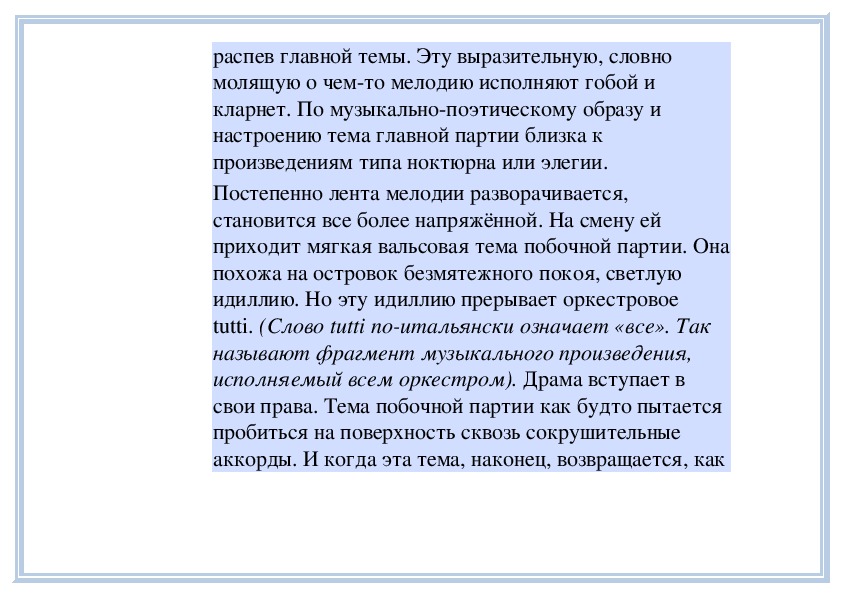 распев главной темы. Эту выразительную, словно молящую о чем-то мелодию исполняют гобой и кларнет. По музыкально-поэтическому образу и настроению тема главной партии близка к произведениям типа ноктюрна или элегии.

Постепенно лента мелодии разворачивается, становится все более напряжённой. На смену ей приходит мягкая вальсовая тема побочной партии. Она похожа на островок безмятежного покоя, светлую идиллию. Но эту идиллию прерывает оркестровое tutti. (Слово tutti по-итальянски означает «все». Так называют фрагмент музыкального произведения, исполняемый всем оркестром). Драма вступает в свои права. Тема побочной партии как будто пытается пробиться на поверхность сквозь сокрушительные аккорды. И когда эта тема, наконец, возвращается, как